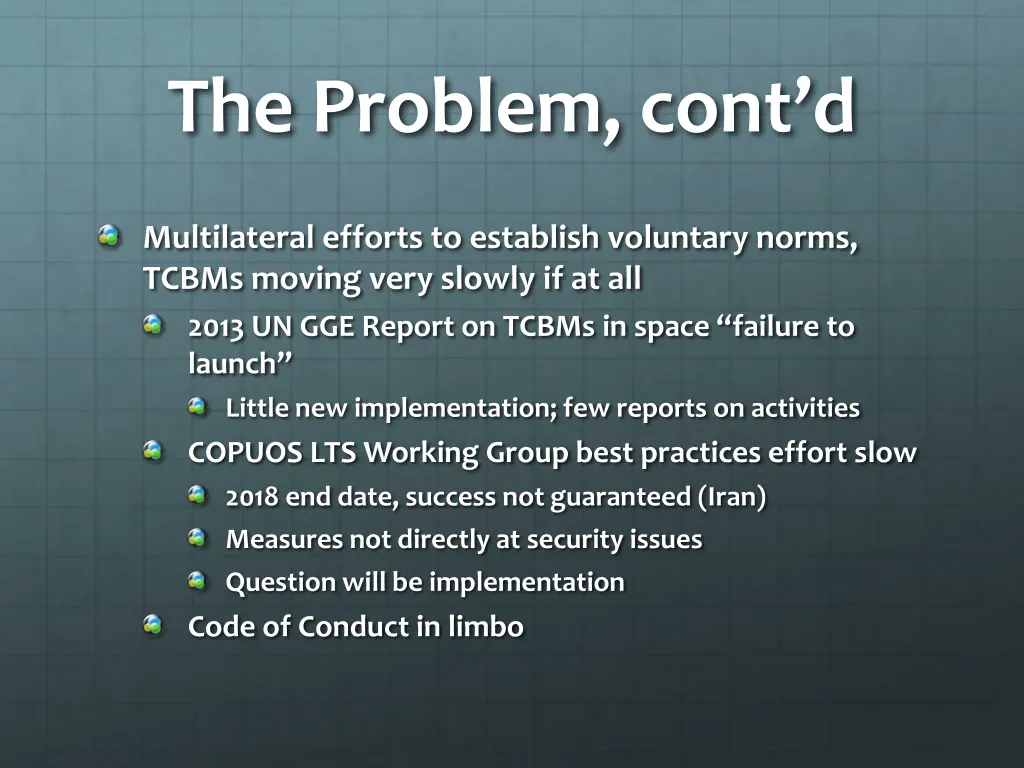 The Problem, cont’d

Multilateral efforts to establish voluntary norms, TCBMs moving very slowly if at all

2013 UN GGE Report on TCBMs in space “failure to launch”

Little new implementation; few reports on activities

COPUOS LTS Working Group best practices effort slow

2018 end date, success not guaranteed (Iran)

Measures not directly at security issues

Question will be implementation

Code of Conduct in limbo